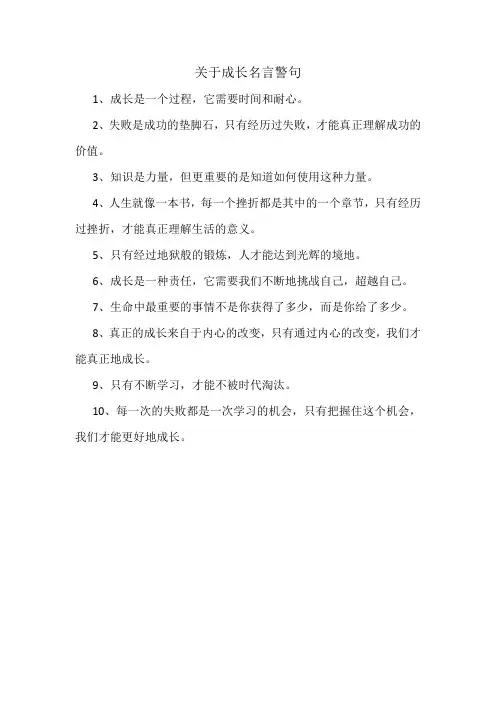 关于成长名言警句

1、成长是一个过程，它需要时间和耐心。

2、失败是成功的垫脚石，只有经历过失败，才能真正理解成功的价值。

3、知识是力量，但更重要的是知道如何使用这种力量。

4、人生就像一本书，每一个挫折都是其中的一个章节，只有经历过挫折，才能真正理解生活的意义。

5、只有经过地狱般的锻炼，人才能达到光辉的境地。

6、成长是一种责任，它需要我们不断地挑战自己，超越自己。

7、生命中最重要的事情不是你获得了多少，而是你给了多少。

8、真正的成长来自于内心的改变，只有通过内心的改变，我们才能真正地成长。

9、只有不断学习，才能不被时代淘汰。

10、每一次的失败都是一次学习的机会，只有把握住这个机会，我们才能更好地成长。